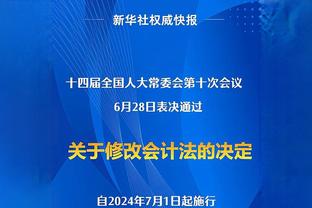 新华社权威快报

十四届全国人大常委会第十次会议
6月28日表决通过

关于修改会计法的决定

自2024年7月1日起施行